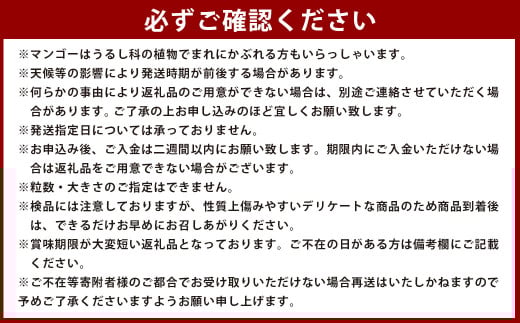 必ずご確認ください

※マンゴーはうるし科の植物でまれにかぶれる方もいらっしゃいます。
※天候等の影響により発送時期が前後する場合があります。
※何らかの事由により返礼品のご用意ができない場合は、別途ご連絡させていただく場合があります。ご了承の上お申し込みのほど宜しくお願い致します。
※発送指定日については承っておりません。
※お申込み後、ご入金は二週間以内にお願い致します。期限内にご入金いただけない場合は返礼品をご用意できない場合がございます。
※粒数・大きさのご指定はできません。
※検品には注意しておりますが、性質上傷みやすいデリケートな商品のため商品到着後は、できるだけお早めにお召しあがりください。
※賞味期限が大変短い返礼品となっております。ご不在の日がある方は備考欄にご記載ください。
※ご不在等寄附者様のご都合でお受け取りいただけない場合再送はいたしかねますので予めご了承くださいますようお願い申し上げます。